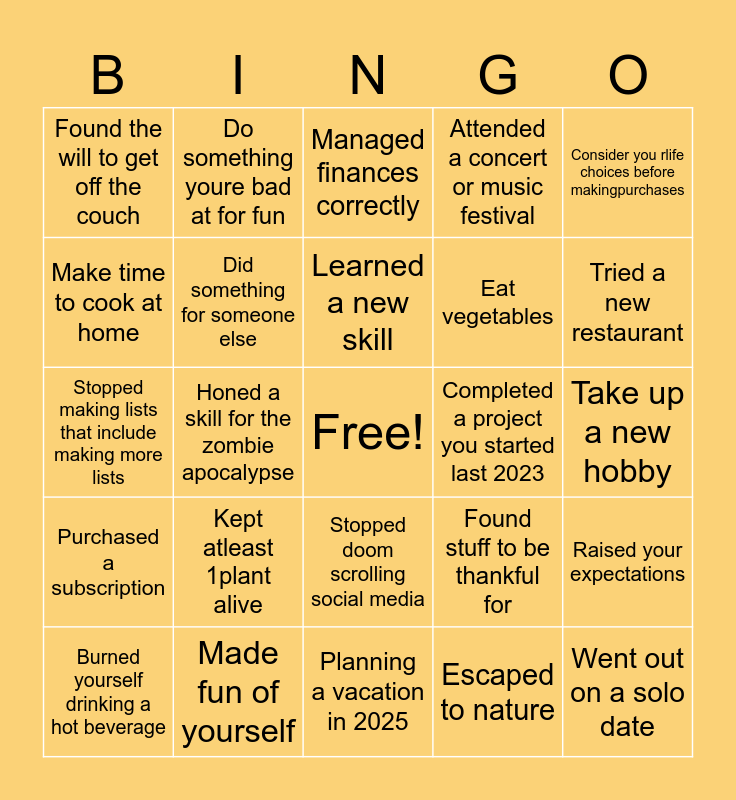 | B | I | N | G | O |
|---|---|---|---|---|
| Found the will to get off the couch | Do something youre bad at for fun | Managed finances correctly | Attended a concert or music festival | Consider you rlife choices before makingpurchases |
| Make time to cook at home | Did something for someone else | Learned a new skill | Eat vegetables | Tried a new restaurant |
| Stopped making lists that include making more lists | Honed a skill for the zombie apocalypse | Free! | Completed a project you started last 2023 | Take up a new hobby |
| Purchased a subscription | Kept atleast 1plant alive | Stopped doom scrolling social media | Found stuff to be thankful for | Raised your expectations |
| Burned yourself drinking a hot beverage | Made fun of yourself | Planning a vacation in 2025 | Escaped to nature | Went out on a solo date |